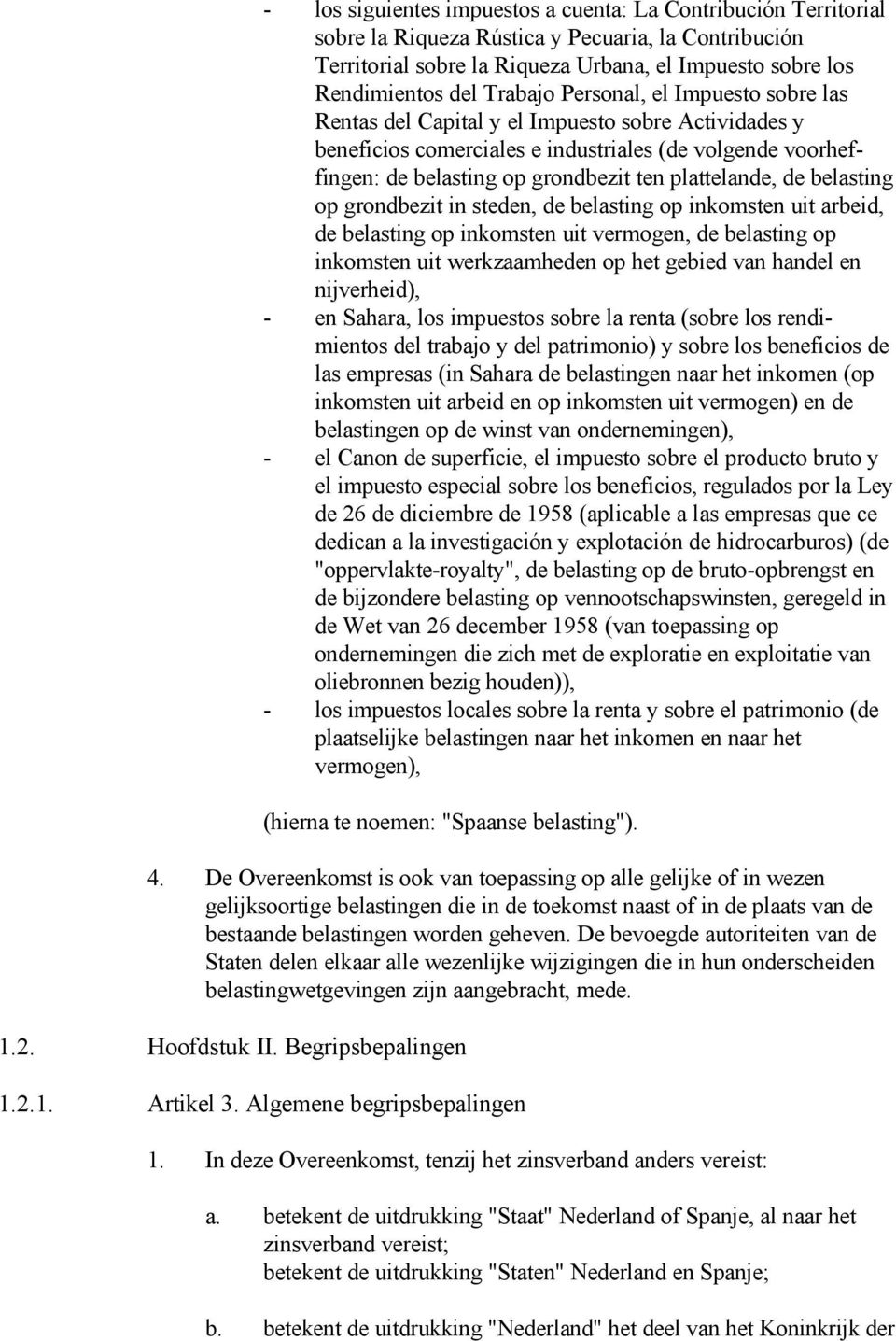 - los siguientes impuestos a cuenta: La Contribución Territorial sobre la Riqueza Rústica y Pecuaria, la Contribución Territorial sobre la Riqueza Urbana, el Impuesto sobre los Rendimientos del Trabajo Personal, el Impuesto sobre las Rentas del Capital y el Impuesto sobre Actividades y beneficios comerciales e industriales (de volgende voorheffingen: de belasting op grondbezit ten plattelande, de belasting op grondbezit in steden, de belasting op inkomsten uit arbeid, de belasting op inkomsten uit vermogen, de belasting op inkomsten uit werkzaamheden op het gebied van handel en nijverheid),

- en Sahara, los impuestos sobre la renta (sobre los rendimientos del trabajo y del patrimonio) y sobre los beneficios de las empresas (in Sahara de belastingen naar het inkomen (op inkomsten uit arbeid en op inkomsten uit vermogen) en de belastingen op de winst van ondernemingen),

- el Canon de superficie, el impuesto sobre el producto bruto y el impuesto especial sobre los beneficios, regulados por la Ley de 26 de diciembre de 1958 (aplicable a las empresas que ce dedican a la investigación y explotación de hidrocarburos) (de "oppervlakte-royalty", de belasting op de bruto-opbrengst en de bijzondere belasting op vennootschapswinsten, geregeld in de Wet van 26 december 1958 (van toepassing op ondernemingen die zich met de exploratie en exploitatie van oliebronnen bezig houden)),

- los impuestos locales sobre la renta y sobre el patrimonio (de plaatselijke belastingen naar het inkomen en naar het vermogen),

(hierna te noemen: "Spaanse belasting").

4. De Overeenkomst is ook van toepassing op alle gelijke of in wezen gelijksoortige belastingen die in de toekomst naast of in de plaats van de bestaande belastingen worden geheven. De bevoegde autoriteiten van de Staten delen elkaar alle wezenlijke wijzigingen die in hun onderscheiden belastingwetgevingen zijn aangebracht, mede.

1.2. Hoofdstuk II. Begripsbepalingen

1.2.1. Artikel 3. Algemene begripsbepalingen

1. In deze Overeenkomst, tenzij het zinsverband anders vereist:

a. betekent de uitdrukking "Staat" Nederland of Spanje, al naar het zinsverband vereist;
betekent de uitdrukking "Staten" Nederland en Spanje;

b. betekent de uitdrukking "Nederland" het deel van het Koninkrijk der